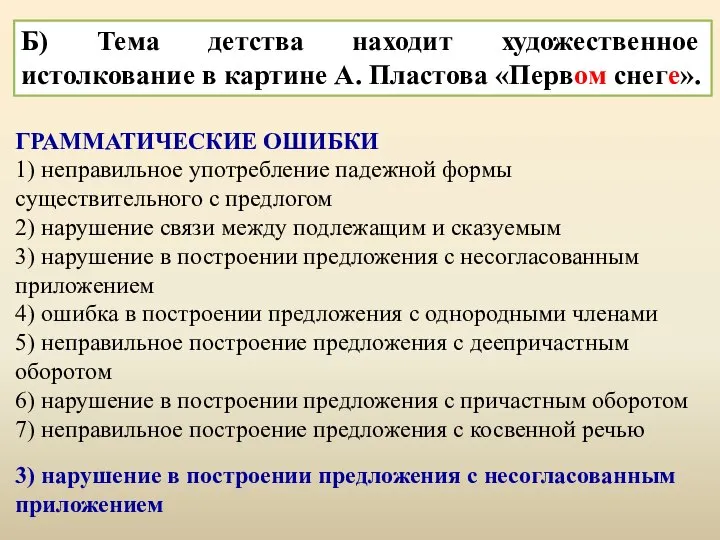 Б) Тема детства находит художественное истолкование в картине А. Пластова «Первом снеге».

ГРАММАТИЧЕСКИЕ ОШИБКИ
1) неправильное употребление падежной формы существительного с предлогом
2) нарушение связи между подлежащим и сказуемым
3) нарушение в построении предложения с несогласованным приложением
4) ошибка в построении предложения с однородными членами
5) неправильное построение предложения с деепричастным оборотом
6) нарушение в построении предложения с причастным оборотом
7) неправильное построение предложения с косвенной речью

3) нарушение в построении предложения с несогласованным приложением